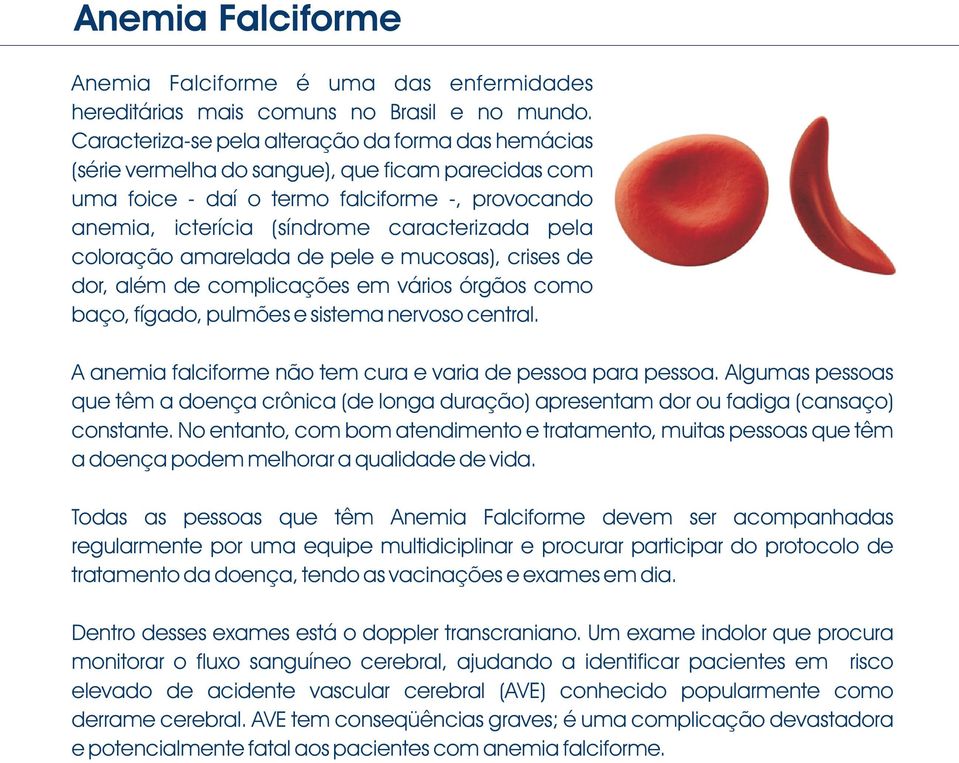 Anemia Falciforme

Anemia Falciforme é uma das enfermidades hereditárias mais comuns no Brasil e no mundo. Caracteriza-se pela alteração da forma das hemácias (série vermelha do sangue), que ficam parecidas com uma foice - daí o termo falciforme -, provocando anemia, icterícia (síndrome caracterizada pela coloração amarelada de pele e mucosas), crises de dor, além de complicações em vários órgãos como baço, fígado, pulmões e sistema nervoso central.

A anemia falciforme não tem cura e varia de pessoa para pessoa. Algumas pessoas que têm a doença crônica (de longa duração) apresentam dor ou fadiga (cansaço) constante. No entanto, com bom atendimento e tratamento, muitas pessoas que têm a doença podem melhorar a qualidade de vida.

Todas as pessoas que têm Anemia Falciforme devem ser acompanhadas regularmente por uma equipe multidiciplinar e procurar participar do protocolo de tratamento da doença, tendo as vacinações e exames em dia.

Dentro desses exames está o doppler transcraniano. Um exame indolor que procura monitorar o fluxo sanguíneo cerebral, ajudando a identificar pacientes em risco elevado de acidente vascular cerebral (AVE) conhecido popularmente como derrame cerebral. AVE tem conseqüências graves; é uma complicação devastadora e potencialmente fatal aos pacientes com anemia falciforme.